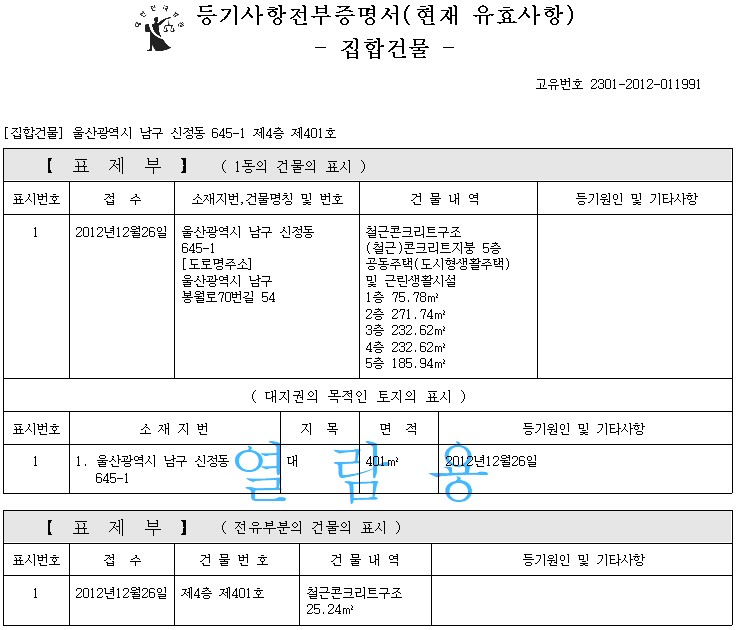 등기사항전부증명서(현재 유효사항)
- 집합건물 -

고유번호 2301-2012-011991

[집합건물] 울산광역시 남구 신정동 645-1 제4층 제401호

【 표 제 부 】 ( 1동의 건물의 표시 )

| 표시번호 | 접 수 | 소재지번,건물명칭 및 번호 | 건 물 내 역 | 등기원인 및 기타사항 |
|---|---|---|---|---|
| 1 | 2012년12월26일 | 울산광역시 남구 신정동 645-1 [도로명주소] 울산광역시 남구 봉월로70번길 54 | 철근콘크리트구조 (철근)콘크리트지붕 5층 공동주택(도시형생활주택) 및 근린생활시설 1층 75.78㎡ 2층 271.74㎡ 3층 232.62㎡ 4층 232.62㎡ 5층 185.94㎡ | |

( 대지권의 목적인 토지의 표시 )

| 표시번호 | 소 재 지 번 | 지 목 | 면 적 | 등기원인 및 기타사항 |
|---|---|---|---|---|
| 1 | 1. 울산광역시 남구 신정동 645-1 | 대 | 401㎡ | 2012년12월26일 |

열 람 용

【 표 제 부 】 ( 전유부분의 건물의 표시 )

| 표시번호 | 접 수 | 건 물 번 호 | 건 물 내 역 | 등기원인 및 기타사항 |
|---|---|---|---|---|
| 1 | 2012년12월26일 | 제4층 제401호 | 철근콘크리트구조 25.24㎡ | |